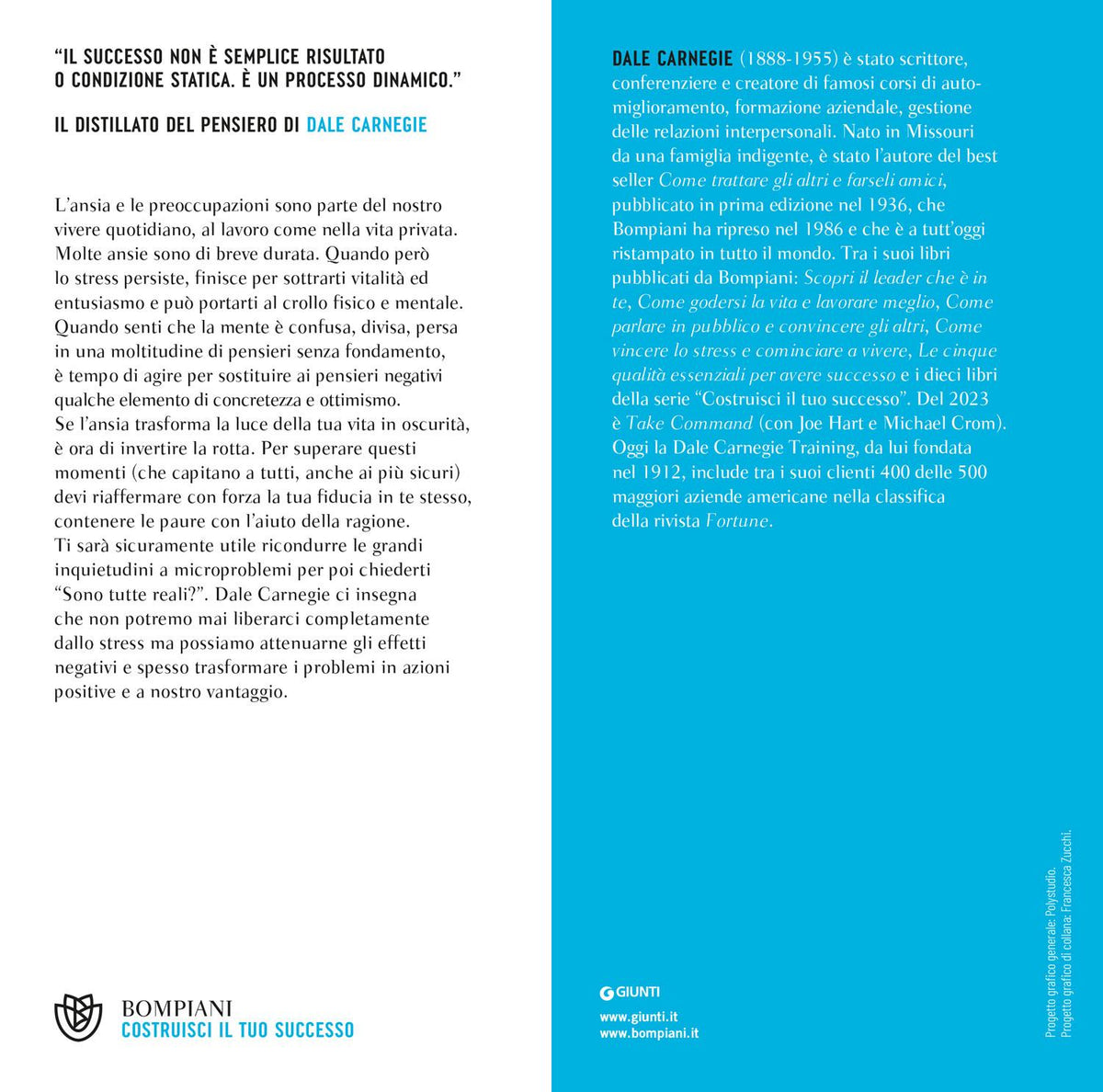 "IL SUCCESSO NON È SEMPLICE RISULTATO O CONDIZIONE STATICA. È UN PROCESSO DINAMICO."

IL DISTILLATO DEL PENSIERO DI DALE CARNEGIE

L'ansia e le preoccupazioni sono parte del nostro vivere quotidiano, al lavoro come nella vita privata. Molte ansie sono di breve durata. Quando però lo stress persiste, finisce per sottrarti vitalità ed entusiasmo e può portarti al crollo fisico e mentale. Quando senti che la mente è confusa, divisa, persa in una moltitudine di pensieri senza fondamento, è tempo di agire per sostituire ai pensieri negativi qualche elemento di concretezza e ottimismo. Se l'ansia trasforma la luce della tua vita in oscurità, è ora di invertire la rotta. Per superare questi momenti (che capitano a tutti, anche ai più sicuri) devi riaffermare con forza la tua fiducia in te stesso, contenere le paure con l'aiuto della ragione. Ti sarà sicuramente utile ricondurre le grandi inquietudini a microproblemi per poi chiederti "Sono tutte reali?". Dale Carnegie ci insegna che non potremo mai liberarci completamente dallo stress ma possiamo attenuarne gli effetti negativi e spesso trasformare i problemi in azioni positive e a nostro vantaggio.

BOMPIANI
COSTRUISCI IL TUO SUCCESSO

DALE CARNEGIE (1888-1955) è stato scrittore, conferenziere e creatore di famosi corsi di automiglioramento, formazione aziendale, gestione delle relazioni interpersonali. Nato in Missouri da una famiglia indigente, è stato l'autore del best seller Come trattare gli altri e farseli amici, pubblicato in prima edizione nel 1936, che Bompiani ha ripreso nel 1986 e che è a tutt'oggi ristampato in tutto il mondo. Tra i suoi libri pubblicati da Bompiani: Scopri il leader che è in te, Come godersi la vita e lavorare meglio, Come parlare in pubblico e convincere gli altri, Come vincere lo stress e cominciare a vivere, Le cinque qualità essenziali per avere successo e i dieci libri della serie "Costruisci il tuo successo". Del 2023 è Take Command (con Joe Hart e Michael Crom). Oggi la Dale Carnegie Training, da lui fondata nel 1912, include tra i suoi clienti 400 delle 500 maggiori aziende americane nella classifica della rivista Fortune.

GIUNTI

www.giunti.it
www.bompiani.it

Progetto grafico generale: Polystudio.
Progetto grafico di collana: Francesca Zucchi.